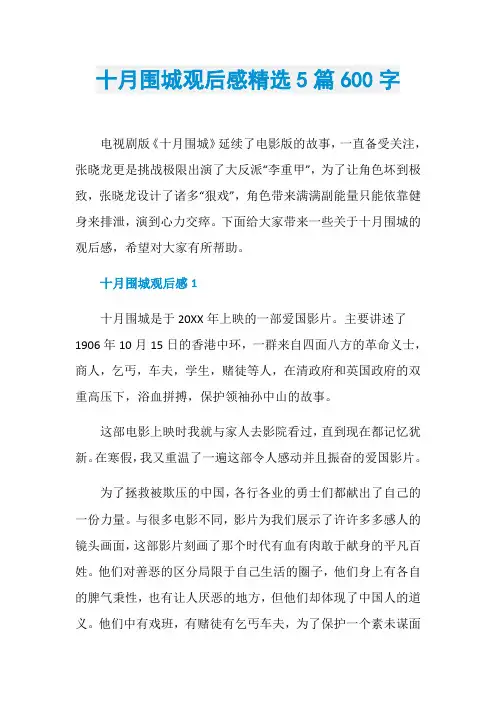 十月围城观后感精选5篇600字

电视剧版《十月围城》延续了电影版的故事，一直备受关注，张晓龙更是挑战极限出演了大反派“李重甲”，为了让角色坏到极致，张晓龙设计了诸多“狠戏”，角色带来满满副能量只能依靠健身来排泄，演到心力交瘁。下面给大家带来一些关于十月围城的观后感，希望对大家有所帮助。

十月围城观后感1

十月围城是于20XX年上映的一部爱国影片。主要讲述了1906年10月15日的香港中环，一群来自四面八方的革命义士，商人，乞丐，车夫，学生，赌徒等人，在清政府和英国政府的双重高压下，浴血拼搏，保护领袖孙中山的故事。

这部电影上映时我就与家人去影院看过，直到现在都记忆犹新。在寒假，我又重温了一遍这部令人感动并且振奋的爱国影片。

为了拯救被欺压的中国，各行各业的勇士们都献出了自己的一份力量。与很多电影不同，影片为我们展示了许许多多感人的镜头画面，这部影片刻画了那个时代有血有肉敢于献身的平凡百姓。他们对善恶的区分局限于自己生活的圈子，他们身上有各自的脾气秉性，也有让人厌恶的地方，但他们却体现了中国人的道义。他们中有戏班，有赌徒有乞丐车夫，为了保护一个素未谋面